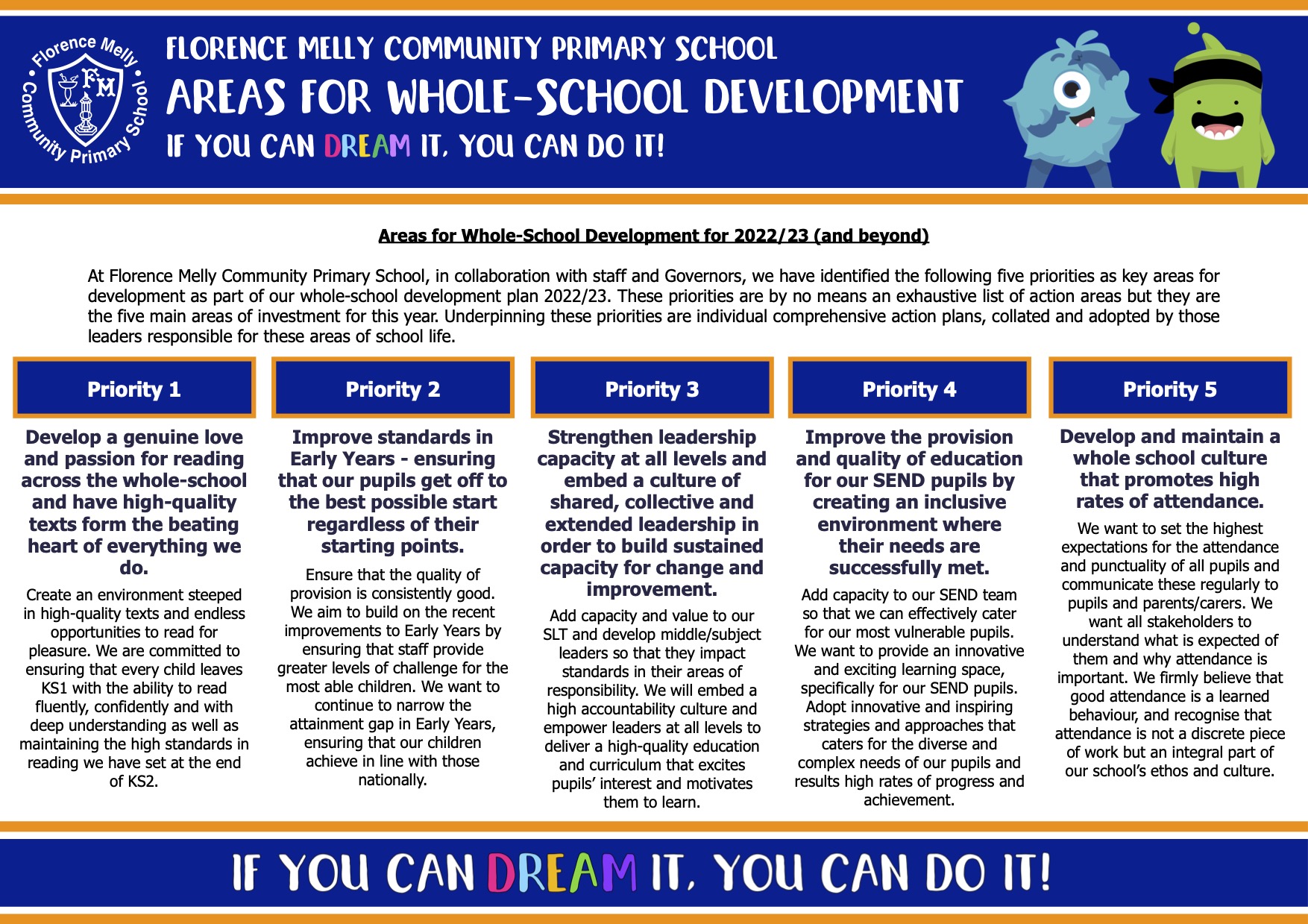 Florence Melly Community Primary School

FM

FLORENCE MELLY COMMUNITY PRIMARY SCHOOL

AREAS FOR WHOLE-SCHOOL DEVELOPMENT

IF YOU CAN DREAM IT, YOU CAN DO IT!

Areas for Whole-School Development for 2022/23 (and beyond)

At Florence Melly Community Primary School, in collaboration with staff and Governors, we have identified the following five priorities as key areas for development as part of our whole-school development plan 2022/23. These priorities are by no means an exhaustive list of action areas but they are the five main areas of investment for this year. Underpinning these priorities are individual comprehensive action plans, collated and adopted by those leaders responsible for these areas of school life.

Priority 1

Develop a genuine love and passion for reading across the whole-school and have high-quality texts form the beating heart of everything we do.

Create an environment steeped in high-quality texts and endless opportunities to read for pleasure. We are committed to ensuring that every child leaves KS1 with the ability to read fluently, confidently and with deep understanding as well as maintaining the high standards in reading we have set at the end of KS2.

Priority 2

Improve standards in Early Years - ensuring that our pupils get off to the best possible start regardless of their starting points.

Ensure that the quality of provision is consistently good. We aim to build on the recent improvements to Early Years by ensuring that staff provide greater levels of challenge for the most able children. We want to continue to narrow the attainment gap in Early Years, ensuring that our children achieve in line with those nationally.

Priority 3

Strengthen leadership capacity at all levels and embed a culture of shared, collective and extended leadership in order to build sustained capacity for change and improvement.

Add capacity and value to our SLT and develop middle/subject leaders so that they impact standards in their areas of responsibility. We will embed a high accountability culture and empower leaders at all levels to deliver a high-quality education and curriculum that excites pupils' interest and motivates them to learn.

Priority 4

Improve the provision and quality of education for our SEND pupils by creating an inclusive environment where their needs are successfully met.

Add capacity to our SEND team so that we can effectively cater for our most vulnerable pupils. We want to provide an innovative and exciting learning space, specifically for our SEND pupils. Adopt innovative and inspiring strategies and approaches that caters for the diverse and complex needs of our pupils and results high rates of progress and achievement.

Priority 5

Develop and maintain a whole school culture that promotes high rates of attendance.

We want to set the highest expectations for the attendance and punctuality of all pupils and communicate these regularly to pupils and parents/carers. We want all stakeholders to understand what is expected of them and why attendance is important. We firmly believe that good attendance is a learned behaviour, and recognise that attendance is not a discrete piece of work but an integral part of our school's ethos and culture.

IF YOU CAN DREAM IT, YOU CAN DO IT!